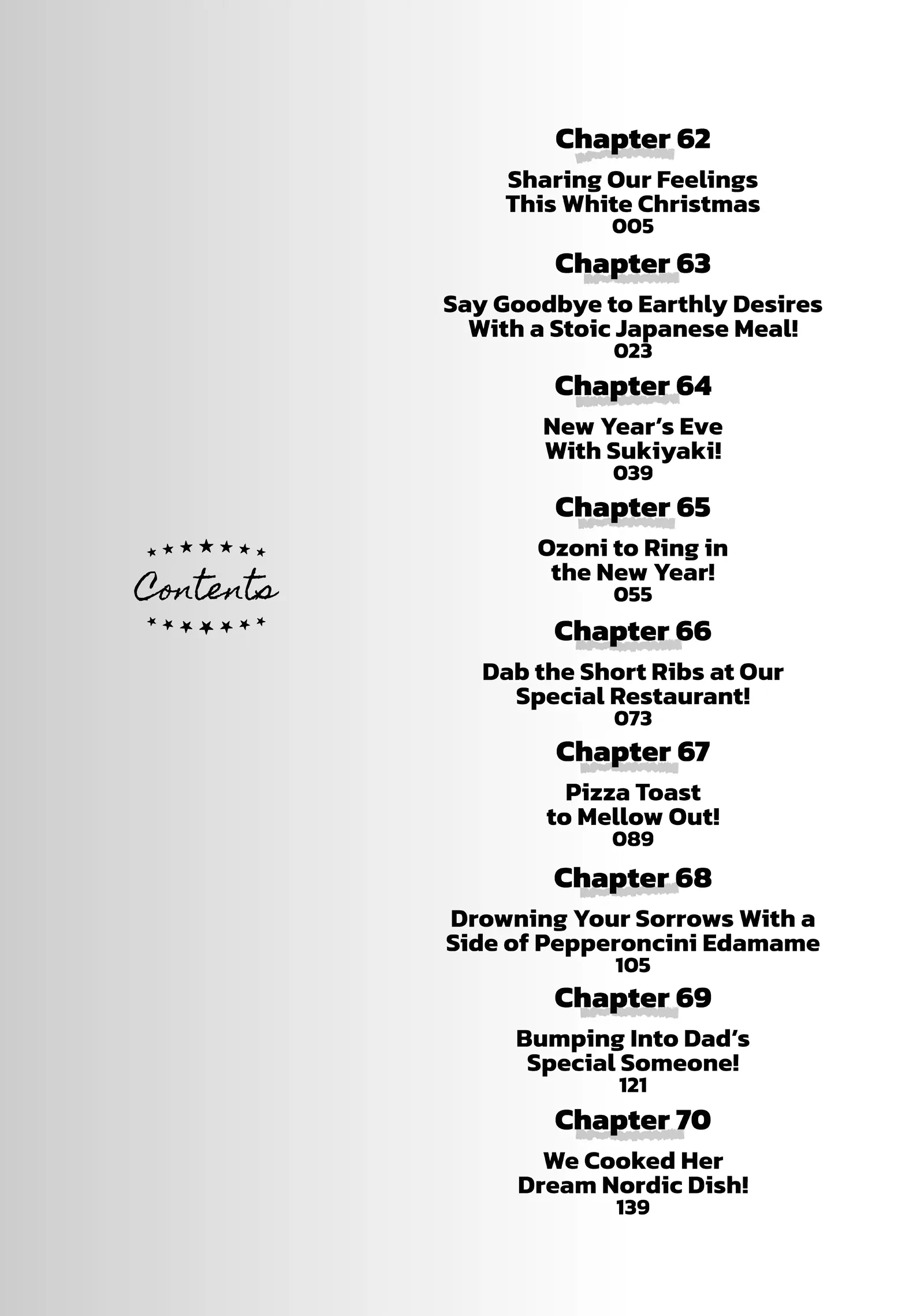 Contents

Chapter 62
Sharing Our Feelings This White Christmas
005

Chapter 63
Say Goodbye to Earthly Desires With a Stoic Japanese Meal!
023

Chapter 64
New Year's Eve With Sukiyaki!
039

Chapter 65
Ozoni to Ring in the New Year!
055

Chapter 66
Dab the Short Ribs at Our Special Restaurant!
073

Chapter 67
Pizza Toast to Mellow Out!
089

Chapter 68
Drowning Your Sorrows With a Side of Pepperoncini Edamame
105

Chapter 69
Bumping Into Dad's Special Someone!
121

Chapter 70
We Cooked Her Dream Nordic Dish!
139